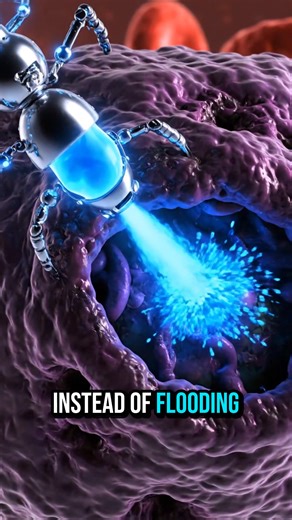 INSTEAD OF FLOODING